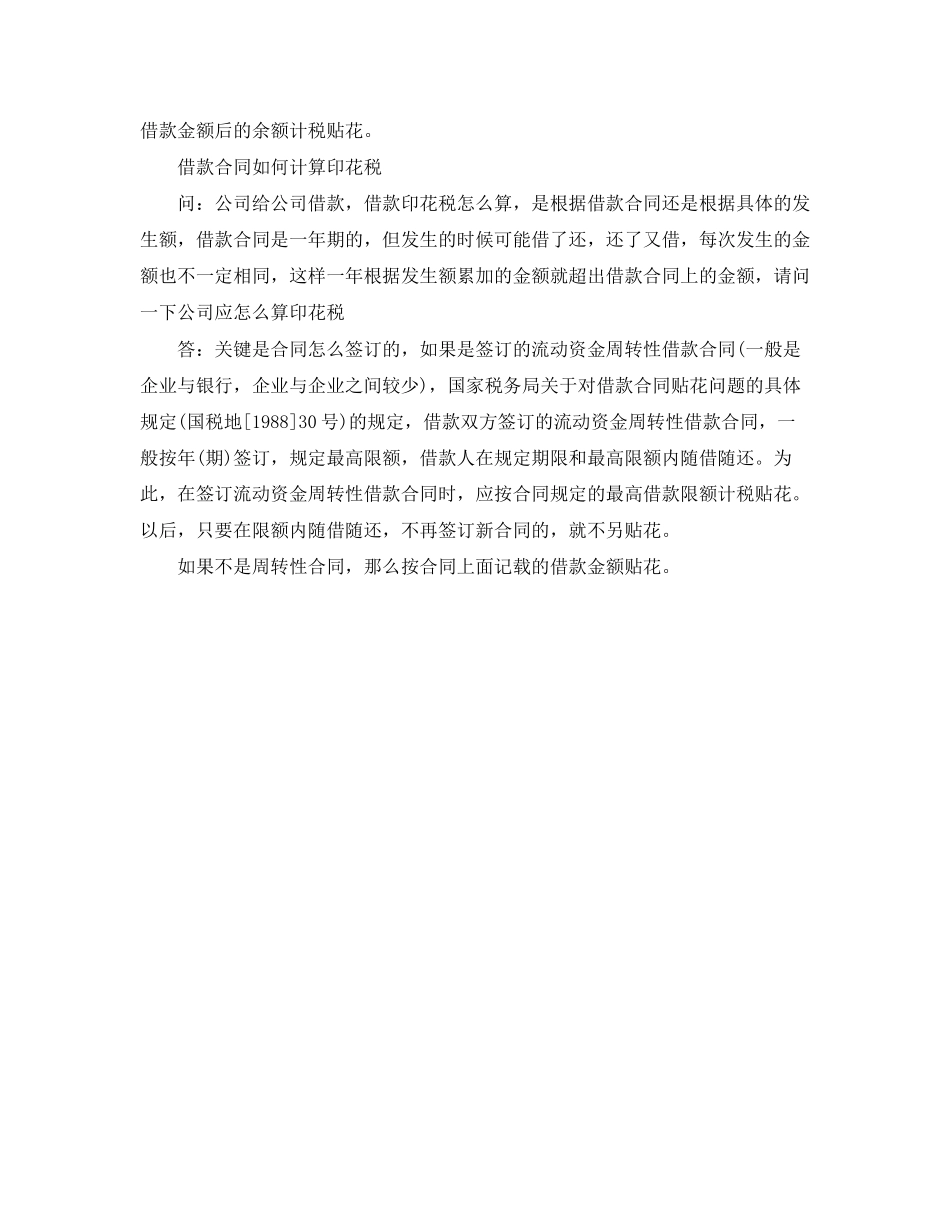 借款金额后的余额计税贴花。

借款合同如何计算印花税

问：公司给公司借款，借款印花税怎么算，是根据借款合同还是根据具体的发生额，借款合同是一年期的，但发生的时候可能借了还，还了又借，每次发生的金额也不一定相同，这样一年根据发生额累加的金额就超出借款合同上的金额，请问一下公司应怎么算印花税

答：关键是合同怎么签订的，如果是签订的流动资金周转性借款合同(一般是企业与银行，企业与企业之间较少)，国家税务局关于对借款合同贴花问题的具体规定(国税地[1988]30号)的规定，借款双方签订的流动资金周转性借款合同，一般按年(期)签订，规定最高限额，借款人在规定期限和最高限额内随借随还。为此，在签订流动资金周转性借款合同时，应按合同规定的最高借款限额计税贴花。以后，只要在限额内随借随还，不再签订新合同的，就不另贴花。

如果不是周转性合同，那么按合同上面记载的借款金额贴花。